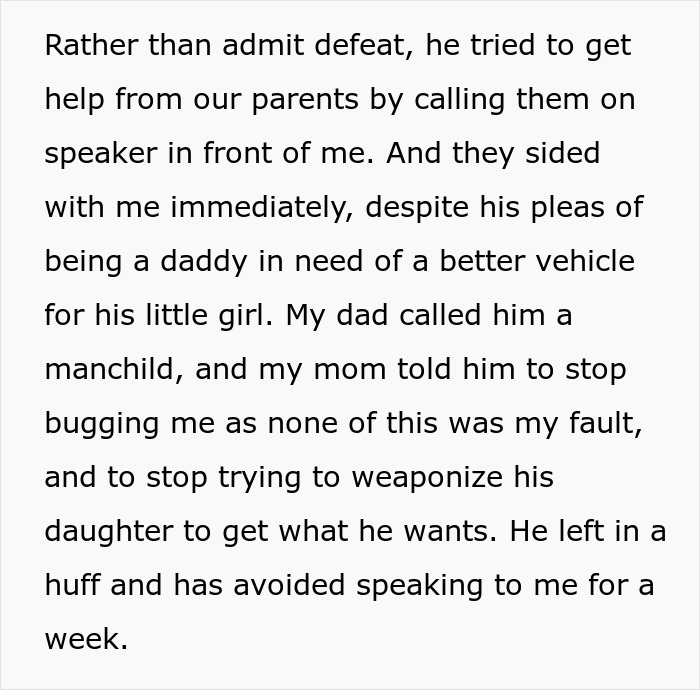 Rather than admit defeat, he tried to get help from our parents by calling them on speaker in front of me. And they sided with me immediately, despite his pleas of being a daddy in need of a better vehicle for his little girl. My dad called him a manchild, and my mom told him to stop bugging me as none of this was my fault, and to stop trying to weaponize his daughter to get what he wants. He left in a huff and has avoided speaking to me for a week.